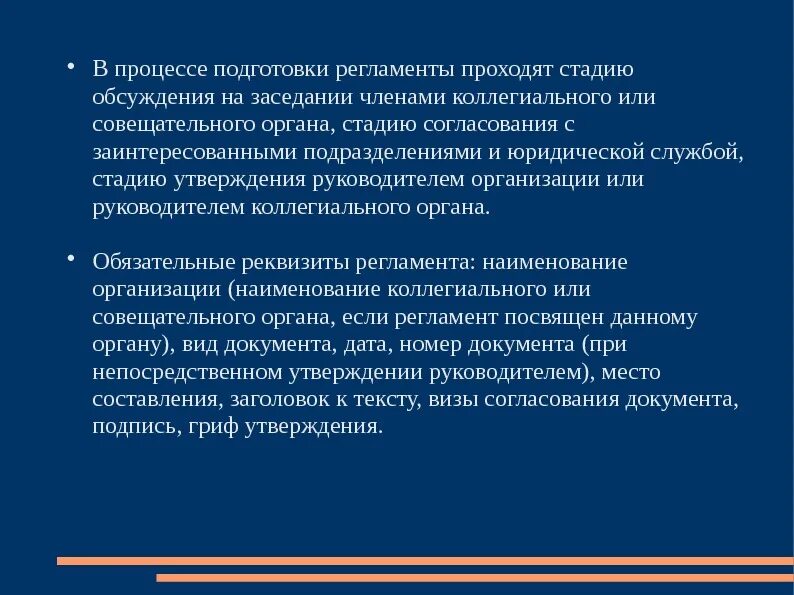 • В процессе подготовки регламенты проходят стадию обсуждения на заседании членами коллегиального или совещательного органа, стадию согласования с заинтересованными подразделениями и юридической службой, стадию утверждения руководителем организации или руководителем коллегиального органа.

• Обязательные реквизиты регламента: наименование организации (наименование коллегиального или совещательного органа, если регламент посвящен данному органу), вид документа, дата, номер документа (при непосредственном утверждении руководителем), место составления, заголовок к тексту, визы согласования документа, подпись, гриф утверждения.